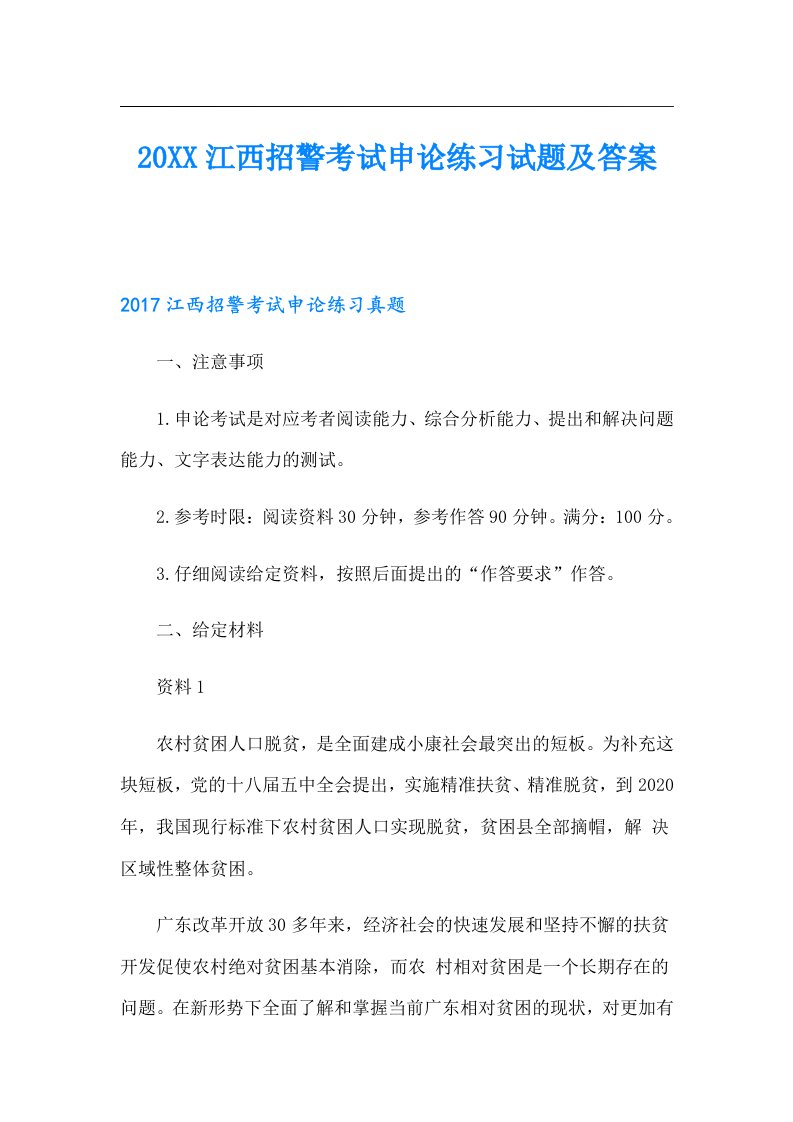 20XX江西招警考试申论练习试题及答案

2017江西招警考试申论练习真题

一、注意事项

1.申论考试是对应考者阅读能力、综合分析能力、提出和解决问题能力、文字表达能力的测试。

2.参考时限：阅读资料30分钟，参考作答90分钟。满分：100分。

3.仔细阅读给定资料，按照后面提出的“作答要求”作答。

二、给定材料

资料1

农村贫困人口脱贫，是全面建成小康社会最突出的短板。为补充这块短板，党的十八届五中全会提出，实施精准扶贫、精准脱贫，到2020年，我国现行标准下农村贫困人口实现脱贫，贫困县全部摘帽，解 决区域性整体贫困。

广东改革开放30多年来，经济社会的快速发展和坚持不懈的扶贫开发促使农村绝对贫困基本消除，而农 村相对贫困是一个长期存在的问题。在新形势下全面了解和掌握当前广东相对贫困的现状，对更加有